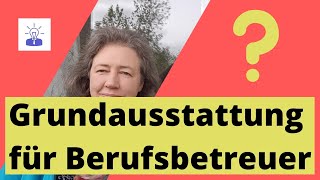 ?

Grundausstattung für Berufsbetreuer